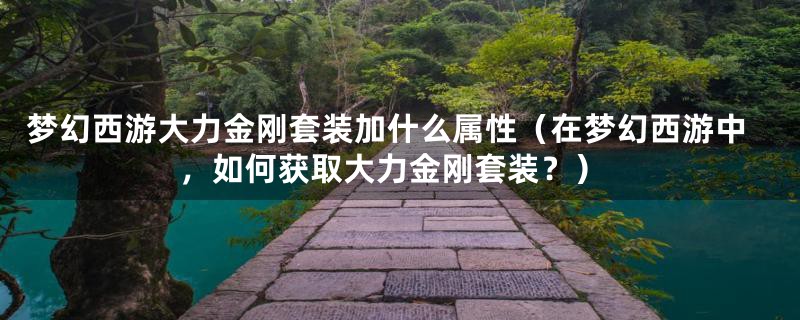 梦幻西游大力金刚套装加什么属性（在梦幻西游中，如何获取大力金刚套装？）